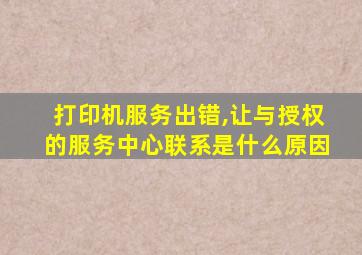 打印机服务出错,让与授权的服务中心联系是什么原因